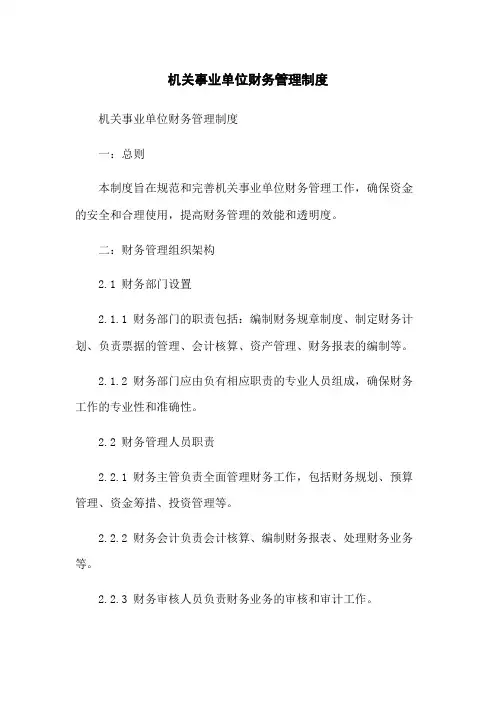 机关事业单位财务管理制度

机关事业单位财务管理制度

一：总则

本制度旨在规范和完善机关事业单位财务管理工作，确保资金的安全和合理使用，提高财务管理的效能和透明度。

二：财务管理组织架构

2.1 财务部门设置

2.1.1 财务部门的职责包括：编制财务规章制度、制定财务计划、负责票据的管理、会计核算、资产管理、财务报表的编制等。

2.1.2 财务部门应由负有相应职责的专业人员组成，确保财务工作的专业性和准确性。

2.2 财务管理人员职责

2.2.1 财务主管负责全面管理财务工作，包括财务规划、预算管理、资金筹措、投资管理等。

2.2.2 财务会计负责会计核算、编制财务报表、处理财务业务等。

2.2.3 财务审核人员负责财务业务的审核和审计工作。